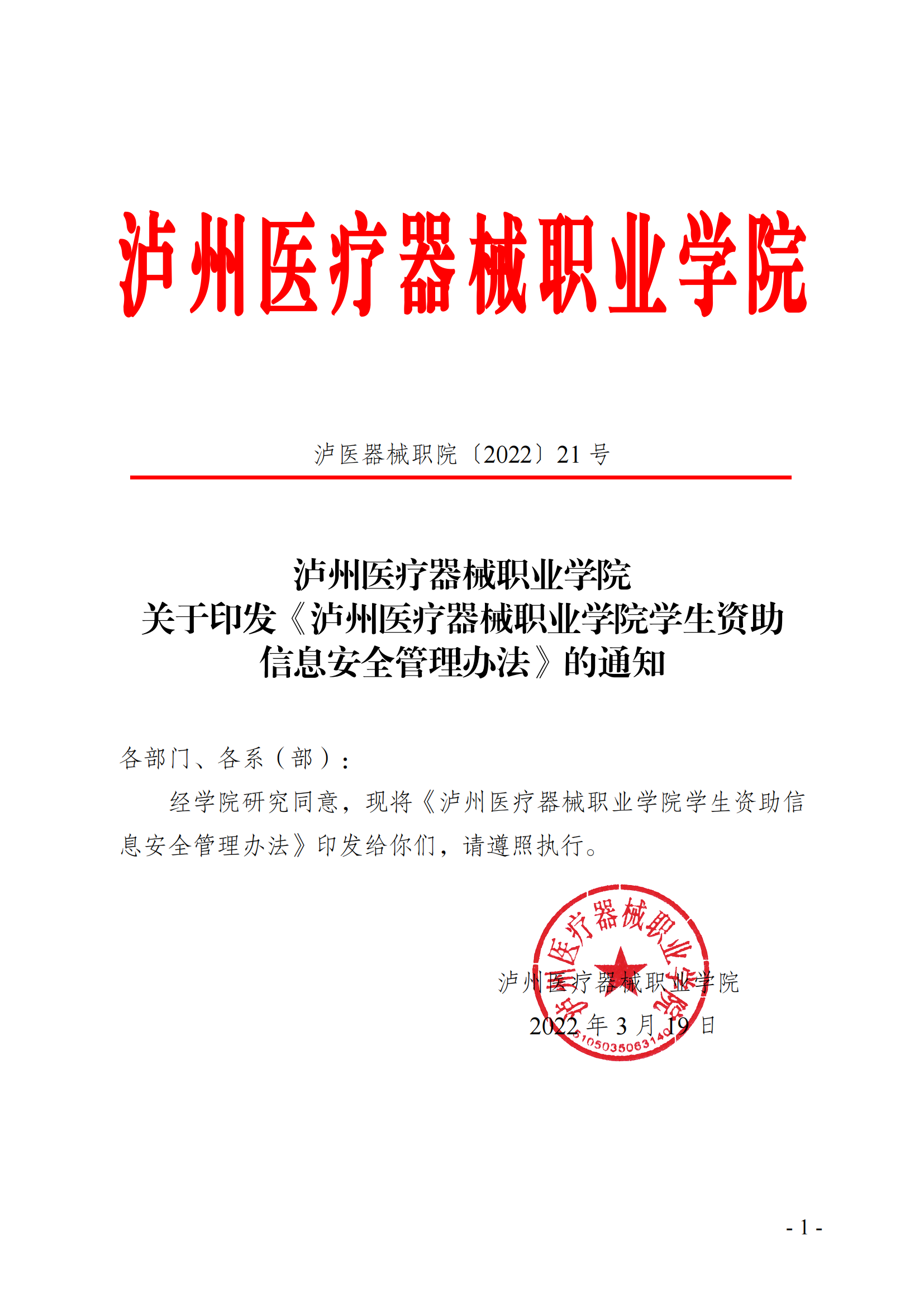 泸州医疗器械职业学院

泸医器械职院〔2022〕21 号

泸州医疗器械职业学院
关于印发《泸州医疗器械职业学院学生资助信息安全管理办法》的通知

各部门、各系（部）：

经学院研究同意，现将《泸州医疗器械职业学院学生资助信息安全管理办法》印发给你们，请遵照执行。

泸州医疗器械职业学院
5105035063140
泸州医疗器械职业学院
2022 年 3 月 19 日

- 1 -